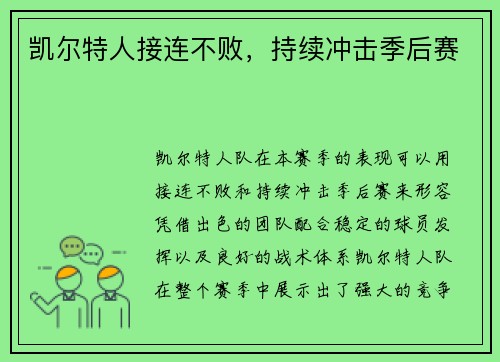 凯尔特人接连不败，持续冲击季后赛

凯尔特人队在本赛季的表现可以用接连不败和持续冲击季后赛来形容凭借出色的团队配合稳定的球员发挥以及良好的战术体系凯尔特人队在整个赛季中展示出了强大的竞争